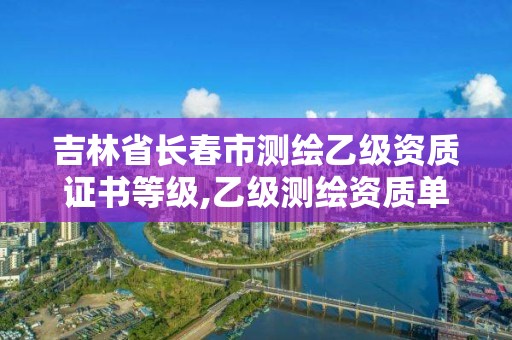 吉林省长春市测绘乙级资质证书等级,乙级测绘资质单